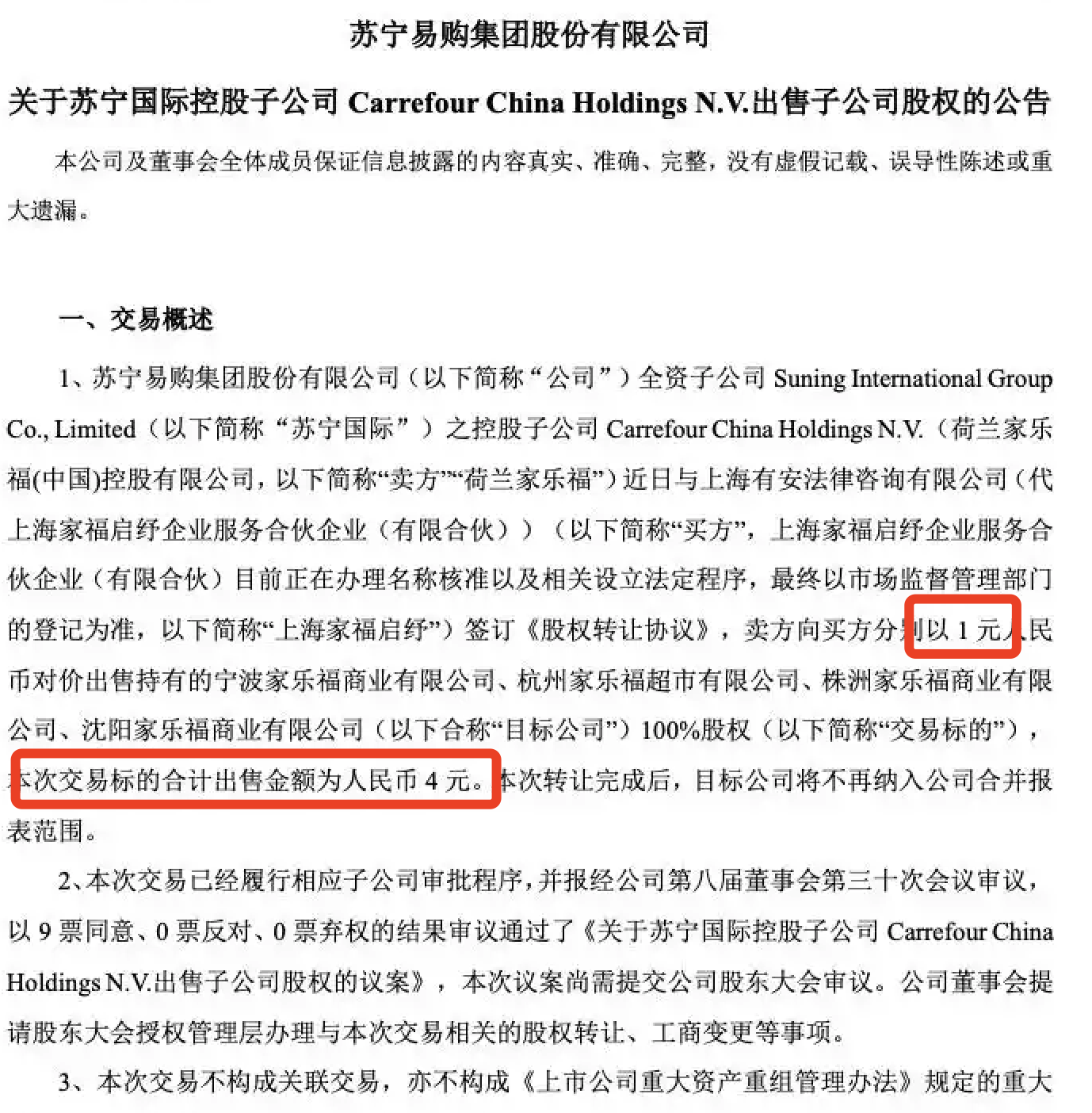 苏宁易购集团股份有限公司

关于苏宁国际控股子公司 Carrefour China Holdings N.V.出售子公司股权的公告

本公司及董事会全体成员保证信息披露的内容真实、准确、完整，没有虚假记载、误导性陈述或重大遗漏。

一、交易概述

1、苏宁易购集团股份有限公司（以下简称“公司”）全资子公司 Suning International Group Co., Limited（以下简称“苏宁国际”）之控股子公司 Carrefour China Holdings N.V.（荷兰家乐福(中国)控股有限公司，以下简称“卖方”“荷兰家乐福”）近日与上海有安法律咨询有限公司（代上海家福启纾企业服务合伙企业（有限合伙））（以下简称“买方”，上海家福启纾企业服务合伙企业（有限合伙）目前正在办理名称核准以及相关设立法定程序，最终以市场监督管理部门的登记为准，以下简称“上海家福启纾”）签订《股权转让协议》，卖方向买方分别以 1 元人民币对价出售持有的宁波家乐福商业有限公司、杭州家乐福超市有限公司、株洲家乐福商业有限公司、沈阳家乐福商业有限公司（以下合称“目标公司”）100%股权（以下简称“交易标的”），本次交易标的合计出售金额为人民币 4 元。本次转让完成后，目标公司将不再纳入公司合并报表范围。

2、本次交易已经履行相应子公司审批程序，并报经公司第八届董事会第三十次会议审议，以 9 票同意、0 票反对、0 票弃权的结果审议通过了《关于苏宁国际控股子公司 Carrefour China Holdings N.V.出售子公司股权的议案》，本次议案尚需提交公司股东大会审议。公司董事会提请股东大会授权管理层办理与本次交易相关的股权转让、工商变更等事项。

3、本次交易不构成关联交易，亦不构成《上市公司重大资产重组管理办法》规定的重大